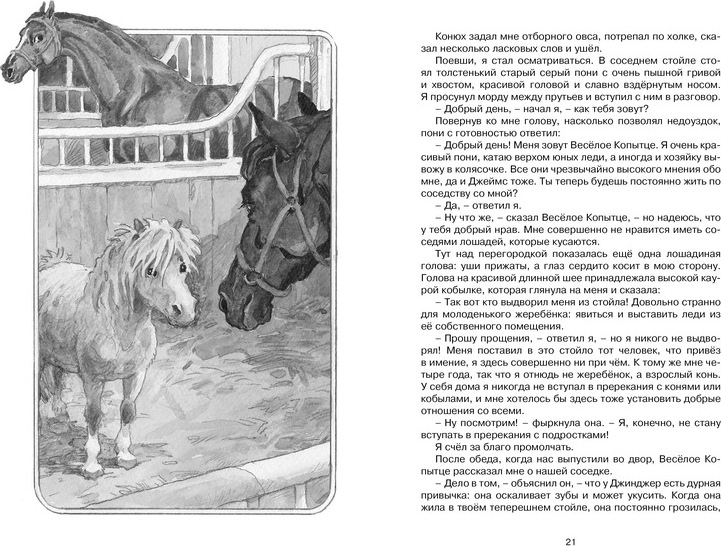 Конюх задал мне отборного овса, потрепал по холке, сказал несколько ласковых слов и ушёл.

Поевши, я стал осматриваться. В соседнем стойле стоял толстенький старый серый пони с очень пышной гривой и хвостом, красивой головой и славно вздёрнутым носом. Я просунул морду между прутьев и вступил с ним в разговор.

– Добрый день, – начал я, – как тебя зовут?

Повернув ко мне голову, насколько позволял недоуздок, пони с готовностью ответил:

– Добрый день! Меня зовут Весёлое Копытце. Я очень красивый пони, катаю верхом юных леди, а иногда и хозяйку вывожу в колясочке. Все они чрезвычайно высокого мнения обо мне, да и Джеймс тоже. Ты теперь будешь постоянно жить по соседству со мной?

– Да, – ответил я.

– Ну что же, – сказал Весёлое Копытце, – но надеюсь, что у тебя добрый нрав. Мне совершенно не нравится иметь соседями лошадей, которые кусаются.

Тут над перегородкой показалась ещё одна лошадиная голова: уши прижаты, а глаз сердито косит в мою сторону. Голова на красивой длинной шее принадлежала высокой каурой кобылке, которая глянула на меня и сказала:

– Так вот кто выдворил меня из стойла! Довольно странно для молоденького жеребёнка: явиться и выставить леди из её собственного помещения.

– Прошу прощения, – ответил я, – но я никого не выдворял! Меня поставил в это стойло тот человек, что привёз в имение, я здесь совершенно ни при чём. К тому же мне четыре года, так что я отнюдь не жеребёнок, а взрослый конь. У себя дома я никогда не вступал в пререкания с конями или кобылами, и мне хотелось бы здесь тоже установить добрые отношения со всеми.

– Ну посмотрим! – фыркнула она. – Я, конечно, не стану вступать в пререкания с подростками!

Я счёл за благо промолчать.

После обеда, когда нас выпустили во двор, Весёлое Копытце рассказал мне о нашей соседке.

– Дело в том, – объяснил он, – что у Джинджер есть дурная привычка: она оскаливает зубы и может укусить. Когда она жила в твоём теперешнем стойле, она постоянно грозилась,

21